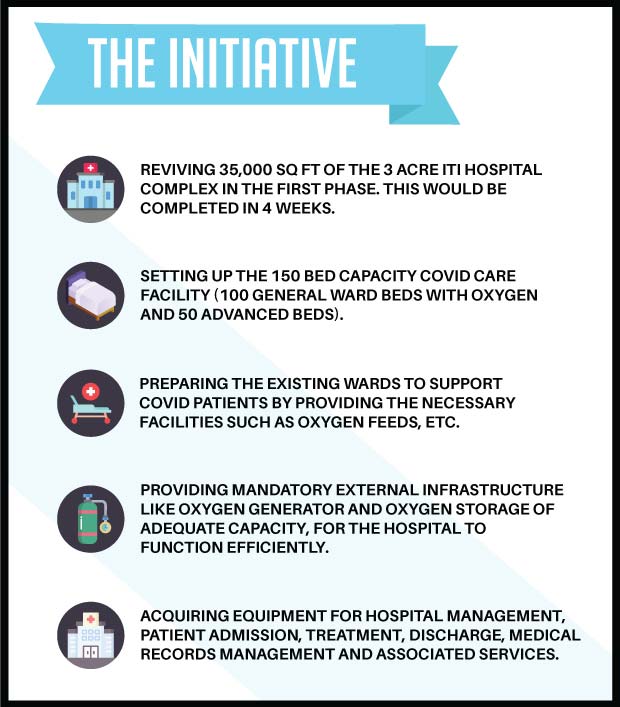 THE INITIATIVE

REVIVING 35,000 SQ FT OF THE 3 ACRE ITI HOSPITAL COMPLEX IN THE FIRST PHASE. THIS WOULD BE COMPLETED IN 4 WEEKS.

SETTING UP THE 150 BED CAPACITY COVID CARE FACILITY (100 GENERAL WARD BEDS WITH OXYGEN AND 50 ADVANCED BEDS).

PREPARING THE EXISTING WARDS TO SUPPORT COVID PATIENTS BY PROVIDING THE NECESSARY FACILITIES SUCH AS OXYGEN FEEDS, ETC.

PROVIDING MANDATORY EXTERNAL INFRASTRUCTURE LIKE OXYGEN GENERATOR AND OXYGEN STORAGE OF ADEQUATE CAPACITY, FOR THE HOSPITAL TO FUNCTION EFFICIENTLY.

ACQUIRING EQUIPMENT FOR HOSPITAL MANAGEMENT, PATIENT ADMISSION, TREATMENT, DISCHARGE, MEDICAL RECORDS MANAGEMENT AND ASSOCIATED SERVICES.